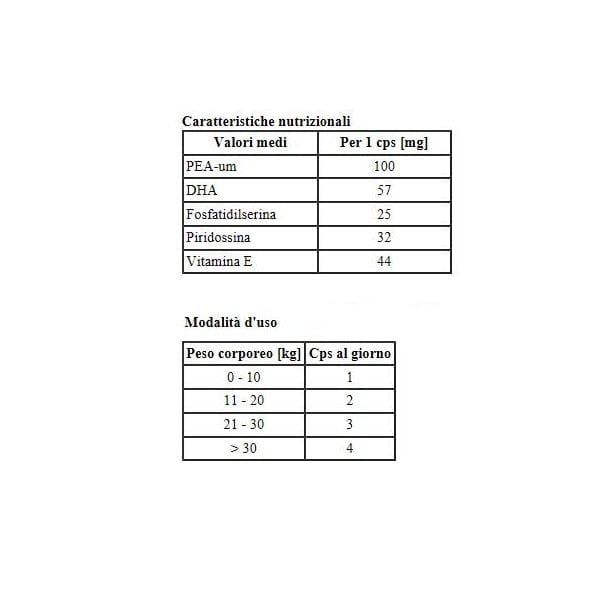 Caratteristiche nutrizionali

| Valori medi | Per 1 cps [mg] |
|---|---|
| PEA-um | 100 |
| DHA | 57 |
| Fosfatidilserina | 25 |
| Piridossina | 32 |
| Vitamina E | 44 |

Modalità d'uso

| Peso corporeo [kg] | Cps al giorno |
|---|---|
| 0 - 10 | 1 |
| 11 - 20 | 2 |
| 21 - 30 | 3 |
| > 30 | 4 |